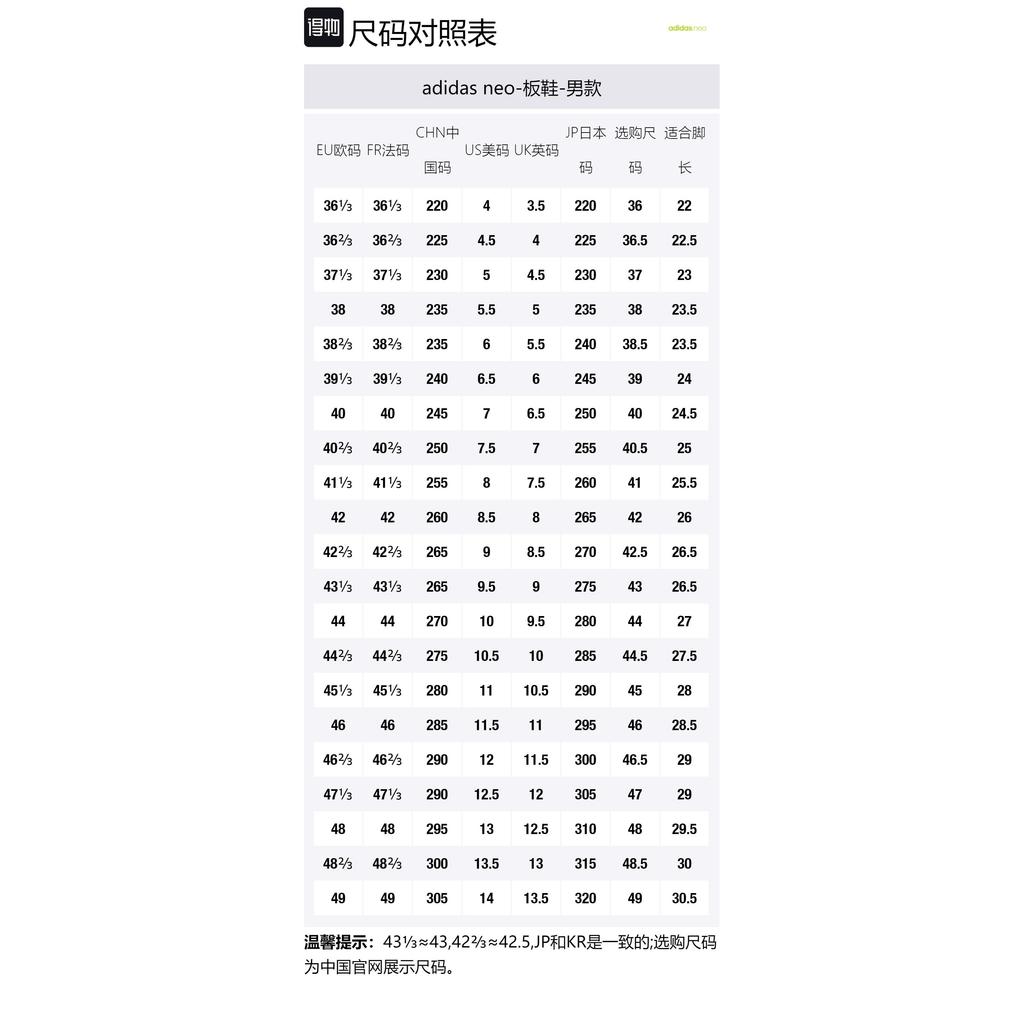 得物 尺码对照表

adidas neo

adidas neo-板鞋-男款

| EU欧码 | FR法码 | CHN中国码 | US美码 | UK英码 | JP日本码 | 选购尺码 | 适合脚长 |
|---|---|---|---|---|---|---|---|
| 36⅓ | 36⅓ | 220 | 4 | 3.5 | 220 | 36 | 22 |
| 36⅔ | 36⅔ | 225 | 4.5 | 4 | 225 | 36.5 | 22.5 |
| 37⅓ | 37⅓ | 230 | 5 | 4.5 | 230 | 37 | 23 |
| 38 | 38 | 235 | 5.5 | 5 | 235 | 38 | 23.5 |
| 38⅔ | 38⅔ | 235 | 6 | 5.5 | 240 | 38.5 | 23.5 |
| 39⅓ | 39⅓ | 240 | 6.5 | 6 | 245 | 39 | 24 |
| 40 | 40 | 245 | 7 | 6.5 | 250 | 40 | 24.5 |
| 40⅔ | 40⅔ | 250 | 7.5 | 7 | 255 | 40.5 | 25 |
| 41⅓ | 41⅓ | 255 | 8 | 7.5 | 260 | 41 | 25.5 |
| 42 | 42 | 260 | 8.5 | 8 | 265 | 42 | 26 |
| 42⅔ | 42⅔ | 265 | 9 | 8.5 | 270 | 42.5 | 26.5 |
| 43⅓ | 43⅓ | 265 | 9.5 | 9 | 275 | 43 | 26.5 |
| 44 | 44 | 270 | 10 | 9.5 | 280 | 44 | 27 |
| 44⅔ | 44⅔ | 275 | 10.5 | 10 | 285 | 44.5 | 27.5 |
| 45⅓ | 45⅓ | 280 | 11 | 10.5 | 290 | 45 | 28 |
| 46 | 46 | 285 | 11.5 | 11 | 295 | 46 | 28.5 |
| 46⅔ | 46⅔ | 290 | 12 | 11.5 | 300 | 46.5 | 29 |
| 47⅓ | 47⅓ | 290 | 12.5 | 12 | 305 | 47 | 29 |
| 48 | 48 | 295 | 13 | 12.5 | 310 | 48 | 29.5 |
| 48⅔ | 48⅔ | 300 | 13.5 | 13 | 315 | 48.5 | 30 |
| 49 | 49 | 305 | 14 | 13.5 | 320 | 49 | 30.5 |

温馨提示：43⅓≈43,42⅔≈42.5,JP和KR是一致的;选购尺码为中国官网展示尺码。